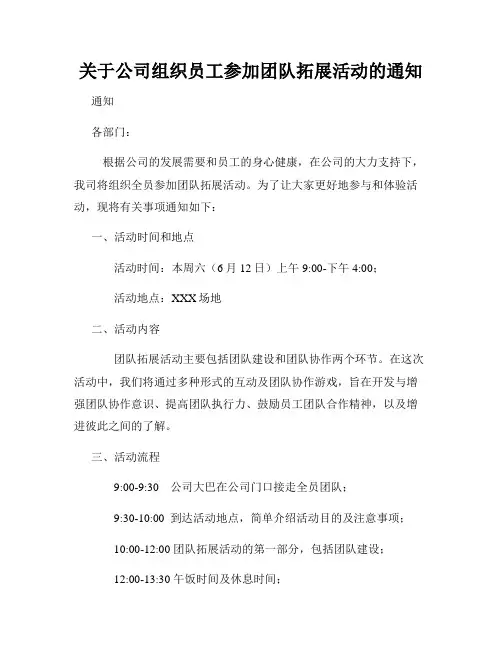 关于公司组织员工参加团队拓展活动的通知

通知

各部门：

根据公司的发展需要和员工的身心健康，在公司的大力支持下，我司将组织全员参加团队拓展活动。为了让大家更好地参与和体验活动，现将有关事项通知如下：

一、活动时间和地点

活动时间：本周六（6 月 12 日）上午 9:00-下午 4:00；

活动地点：XXX 场地

二、活动内容

团队拓展活动主要包括团队建设和团队协作两个环节。在这次活动中，我们将通过多种形式的互动及团队协作游戏，旨在开发与增强团队协作意识、提高团队执行力、鼓励员工团队合作精神，以及增进彼此之间的了解。

三、活动流程

9:00-9:30 公司大巴在公司门口接走全员团队；

9:30-10:00 到达活动地点，简单介绍活动目的及注意事项；

10:00-12:00 团队拓展活动的第一部分，包括团队建设；

12:00-13:30 午饭时间及休息时间；